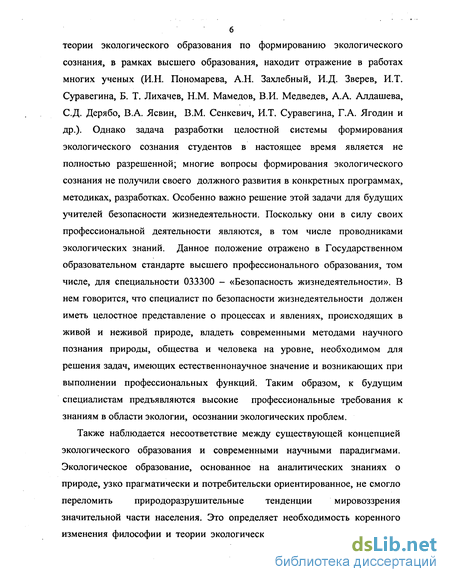 6

теории экологического образования по формированию экологического сознания, в рамках высшего образования, находит отражение в работах многих ученых (И.Н. Пономарева, А.Н. Захлебный, И.Д. Зверев, И.Т. Суравегина, Б. Т. Лихачев, Н.М. Мамедов, В.И. Медведев, А.А. Алдашева, С.Д. Дерябо, В.А. Ясвин, В.М. Сенкевич, И.Т. Суравегина, Г.А. Ягодин и др.). Однако задача разработки целостной системы формирования экологического сознания студентов в настоящее время является не полностью разрешенной; многие вопросы формирования экологического сознания не получили своего должного развития в конкретных программах, методиках, разработках. Особенно важно решение этой задачи для будущих учителей безопасности жизнедеятельности. Поскольку они в силу своих профессиональной деятельности являются, в том числе проводниками экологических знаний. Данное положение отражено в Государственном образовательном стандарте высшего профессионального образования, том числе, для специальности 033300 – «Безопасность жизнедеятельности». В нем говорится, что специалист по безопасности жизнедеятельности должен иметь целостное представление о процессах и явлениях, происходящих в живой и неживой природе, владеть современными методами научного познания природы, общества и человека на уровне, необходимом для решения задач, имеющих естественнонаучное значение и возникающих при выполнении профессиональных функций. Таким образом, к будущим специалистам предъявляются высокие профессиональные требования к знаниям в области экологии, осознании экологических проблем.

Также наблюдается несоответствие между существующей концепцией экологического образования и современными научными парадигмами. Экологическое образование, основанное на аналитических знаниях о природе, узко прагматически и потребительски ориентированное, не смогло переломить природоразрушительные тенденции мировоззрения значительной части населения. Это определяет необходимость коренного изменения философии и теории экологическ

dsLib.net
библиотека диссертаций